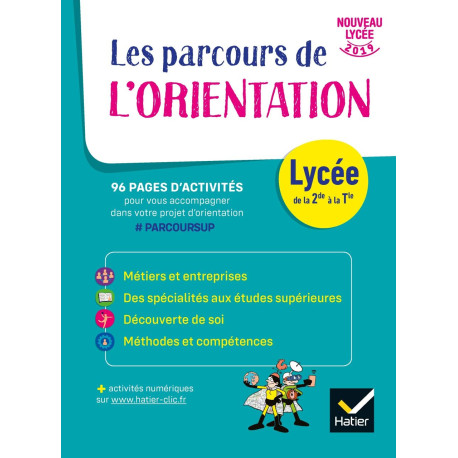 NOUVEAU LYCÉE 2019

Les parcours de
L'ORIENTATION

Lycée
de la $2^{de}$ à la $T^{le}$

96 PAGES D'ACTIVITÉS
pour vous accompagner dans votre projet d'orientation
# PARCOURSUP

Métiers et entreprises
Des spécialités aux études supérieures
Découverte de soi
Méthodes et compétences

+ activités numériques sur www.hatier-clic.fr

Hatier